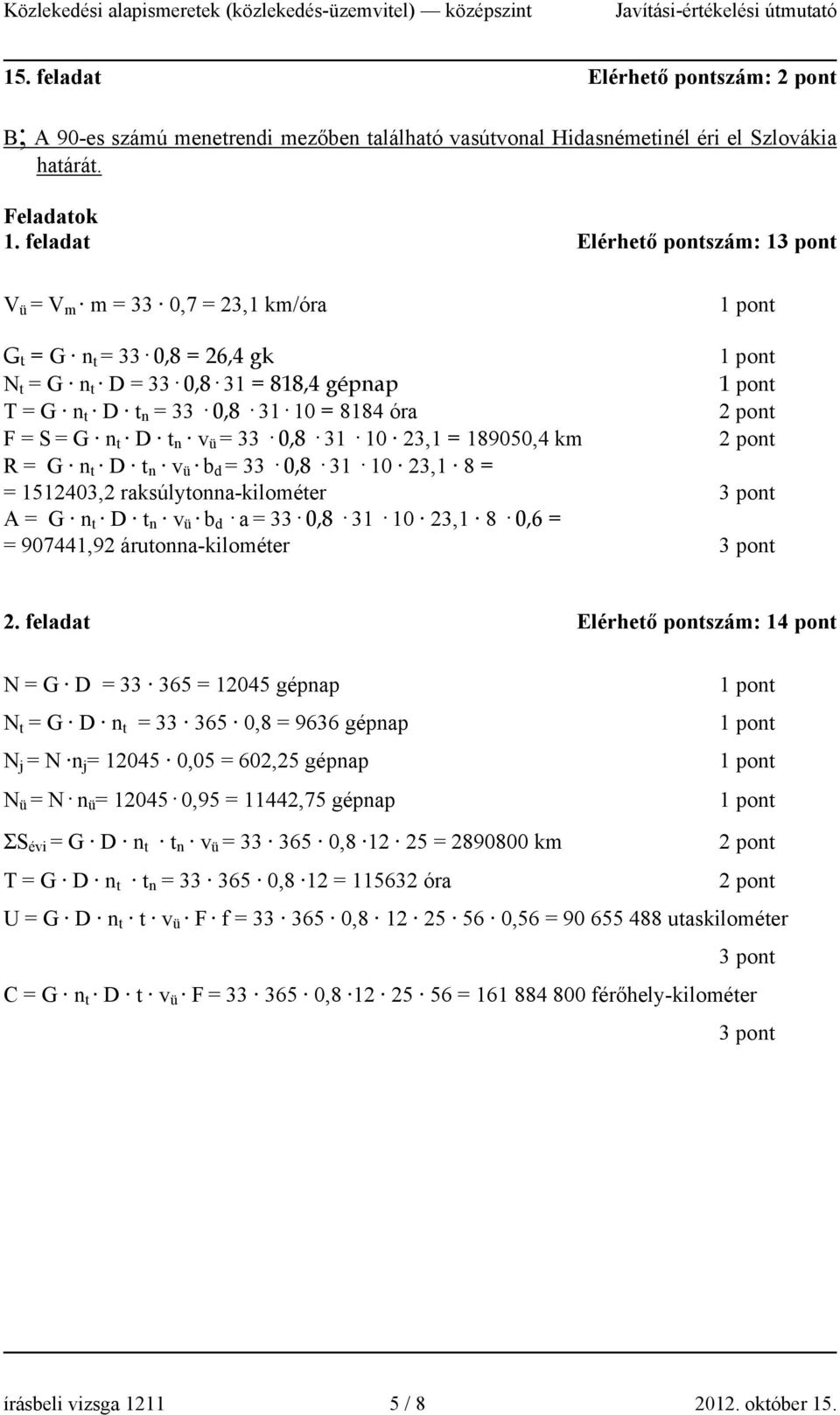 Közlekedési alapismeretek (közlekedés-üzemvitel) — középszint Javítási-értékelési útmutató

15. feladat Elérhető pontszám: 2 pont

B; A 90-es számú menetrendi mezőben található vasútvonal Hidasnémetinél éri el Szlovákia határát.

Feladatok
1. feladat Elérhető pontszám: 13 pont

$V_ü = V_m \cdot m = 33 \cdot 0,7 = 23,1$ km/óra 1 pont

$G_t = G \cdot n_t = 33 \cdot 0,8 = 26,4$ gk 1 pont
$N_t = G \cdot n_t \cdot D = 33 \cdot 0,8 \cdot 31 = 818,4$ gépnap 1 pont
$T = G \cdot n_t \cdot D \cdot t_n = 33 \cdot 0,8 \cdot 31 \cdot 10 = 8184$ óra 2 pont
$F = S = G \cdot n_t \cdot D \cdot t_n \cdot v_ü = 33 \cdot 0,8 \cdot 31 \cdot 10 \cdot 23,1 = 189050,4$ km 2 pont
$R = G \cdot n_t \cdot D \cdot t_n \cdot v_ü \cdot b_d = 33 \cdot 0,8 \cdot 31 \cdot 10 \cdot 23,1 \cdot 8 =$
$= 1512403,2$ raksúlytonna-kilométer 3 pont
$A = G \cdot n_t \cdot D \cdot t_n \cdot v_ü \cdot b_d \cdot a = 33 \cdot 0,8 \cdot 31 \cdot 10 \cdot 23,1 \cdot 8 \cdot 0,6 =$
$= 907441,92$ árutonna-kilométer 3 pont

2. feladat Elérhető pontszám: 14 pont

$N = G \cdot D = 33 \cdot 365 = 12045$ gépnap 1 pont

$N_t = G \cdot D \cdot n_t = 33 \cdot 365 \cdot 0,8 = 9636$ gépnap 1 pont

$N_j = N \cdot n_j = 12045 \cdot 0,05 = 602,25$ gépnap 1 pont

$N_ü = N \cdot n_ü = 12045 \cdot 0,95 = 11442,75$ gépnap 1 pont

$\Sigma S_{évi} = G \cdot D \cdot n_t \cdot t_n \cdot v_ü = 33 \cdot 365 \cdot 0,8 \cdot 12 \cdot 25 = 2890800$ km 2 pont

$T = G \cdot D \cdot n_t \cdot t_n = 33 \cdot 365 \cdot 0,8 \cdot 12 = 115632$ óra 2 pont

$U = G \cdot D \cdot n_t \cdot t \cdot v_ü \cdot F \cdot f = 33 \cdot 365 \cdot 0,8 \cdot 12 \cdot 25 \cdot 56 \cdot 0,56 = 90\ 655\ 488$ utaskilométer

3 pont

$C = G \cdot n_t \cdot D \cdot t \cdot v_ü \cdot F = 33 \cdot 365 \cdot 0,8 \cdot 12 \cdot 25 \cdot 56 = 161\ 884\ 800$ férőhely-kilométer

3 pont

írásbeli vizsga 1211 5 / 8 2012. október 15.